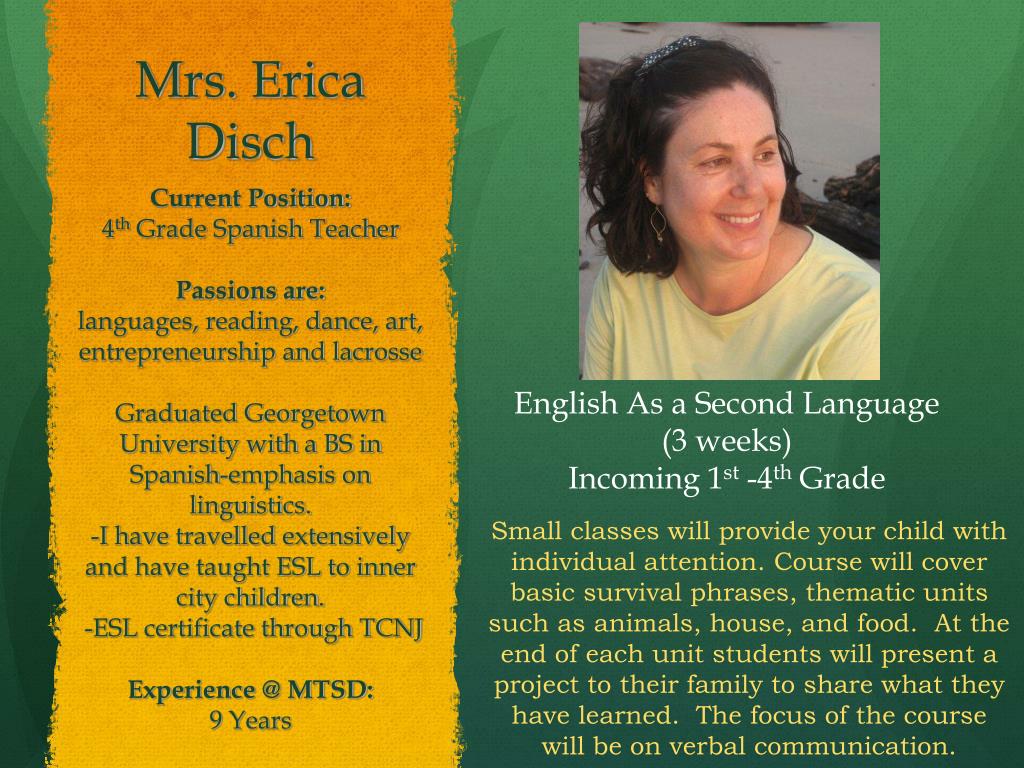 Mrs. Erica Disch

Current Position:
4$^{th}$ Grade Spanish Teacher

Passions are:
languages, reading, dance, art, entrepreneurship and lacrosse

Graduated Georgetown University with a BS in Spanish-emphasis on linguistics.
-I have travelled extensively and have taught ESL to inner city children.
-ESL certificate through TCNJ

Experience @ MTSD:
9 Years

English As a Second Language
(3 weeks)
Incoming 1$^{st}$ -4$^{th}$ Grade

Small classes will provide your child with individual attention. Course will cover basic survival phrases, thematic units such as animals, house, and food. At the end of each unit students will present a project to their family to share what they have learned. The focus of the course will be on verbal communication.